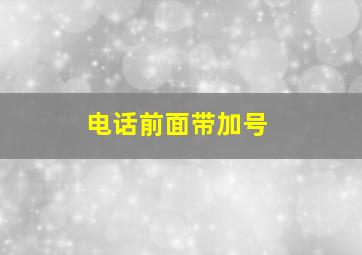 电话前面带加号